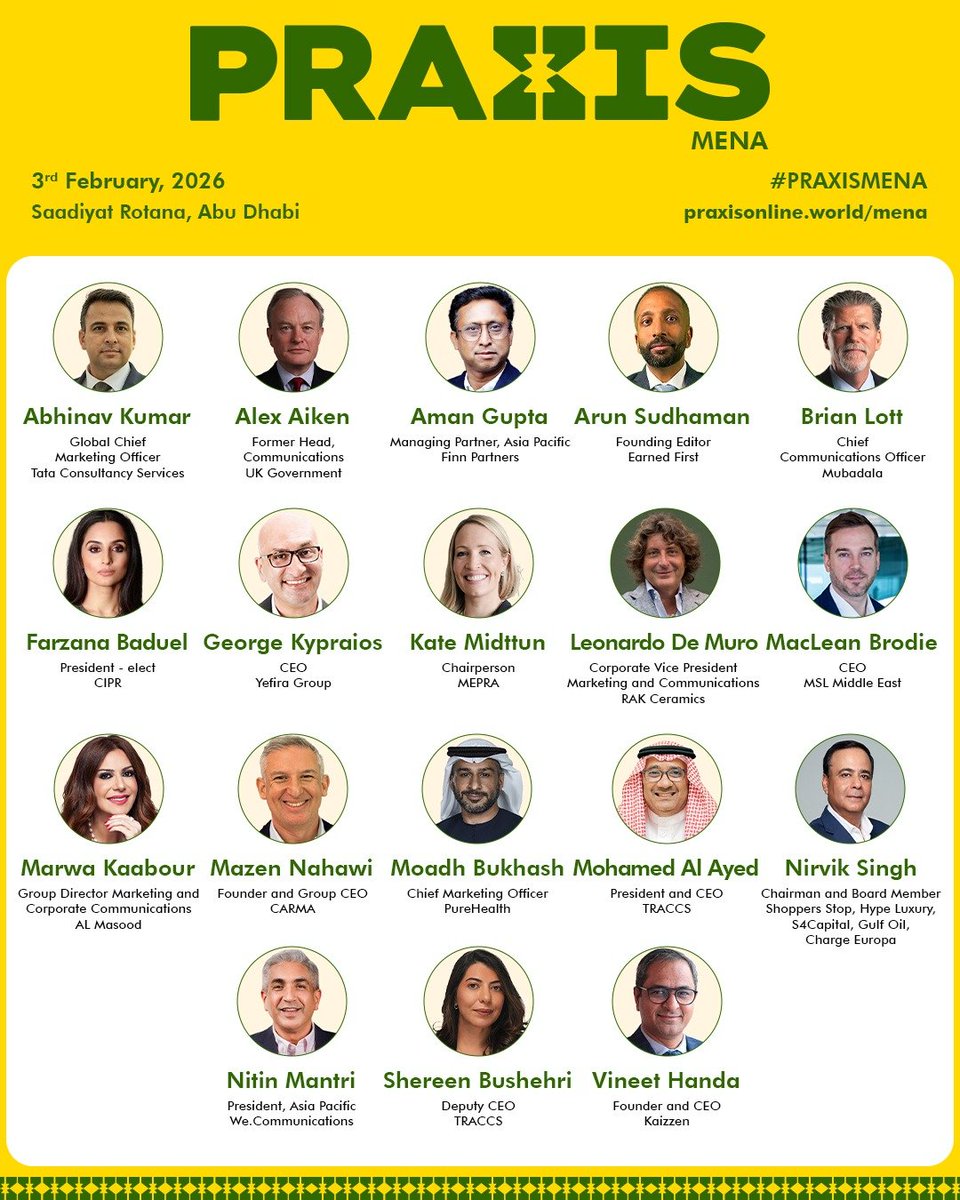 PRAXIS
MENA

3rd February, 2026
Saadiyat Rotana, Abu Dhabi

#PRAXISMENA
praxisonline.world/mena

Abhinav Kumar
Global Chief
Marketing Officer
Tata Consultancy Services

Alex Aiken
Former Head,
Communications
UK Government

Aman Gupta
Managing Partner, Asia Pacific
Finn Partners

Arun Sudhaman
Founding Editor
Earned First

Brian Lott
Chief
Communications Officer
Mubadala

Farzana Baduel
President - elect
CIPR

George Kypraios
CEO
Yefira Group

Kate Midttun
Chairperson
MEPRA

Leonardo De Muro
Corporate Vice President
Marketing and Communications
RAK Ceramics

MacLean Brodie
CEO
MSL Middle East

Marwa Kaabour
Group Director Marketing and
Corporate Communications
AL Masood

Mazen Nahawi
Founder and Group CEO
CARMA

Moadh Bukhash
Chief Marketing Officer
PureHealth

Mohamed Al Ayed
President and CEO
TRACCS

Nirvik Singh
Chairman and Board Member
Shoppers Stop, Hype Luxury,
S4Capital, Gulf Oil,
Charge Europa

Nitin Mantri
President, Asia Pacific
We.Communications

Shereen Bushehri
Deputy CEO
TRACCS

Vineet Handa
Founder and CEO
Kaizzen